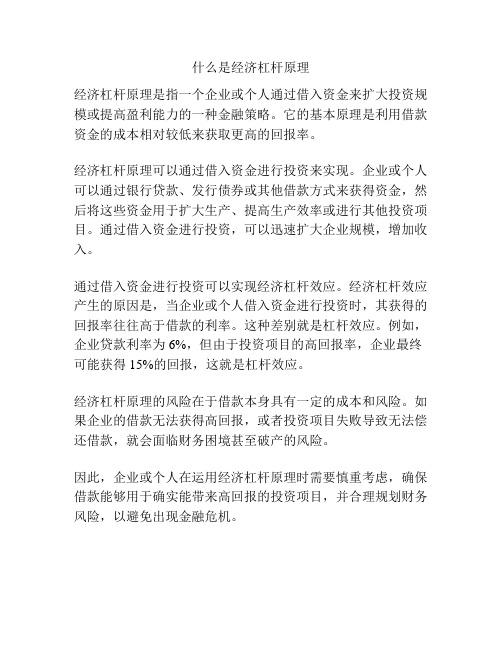 什么是经济杠杆原理

经济杠杆原理是指一个企业或个人通过借入资金来扩大投资规模或提高盈利能力的一种金融策略。它的基本原理是利用借款资金的成本相对较低来获取更高的回报率。

经济杠杆原理可以通过借入资金进行投资来实现。企业或个人可以通过银行贷款、发行债券或其他借款方式来获得资金，然后将这些资金用于扩大生产、提高生产效率或进行其他投资项目。通过借入资金进行投资，可以迅速扩大企业规模，增加收入。

通过借入资金进行投资可以实现经济杠杆效应。经济杠杆效应产生的原因是，当企业或个人借入资金进行投资时，其获得的回报率往往高于借款的利率。这种差别就是杠杆效应。例如，企业贷款利率为 6%，但由于投资项目的高回报率，企业最终可能获得 15%的回报，这就是杠杆效应。

经济杠杆原理的风险在于借款本身具有一定的成本和风险。如果企业的借款无法获得高回报，或者投资项目失败导致无法偿还借款，就会面临财务困境甚至破产的风险。

因此，企业或个人在运用经济杠杆原理时需要慎重考虑，确保借款能够用于确实能带来高回报的投资项目，并合理规划财务风险，以避免出现金融危机。